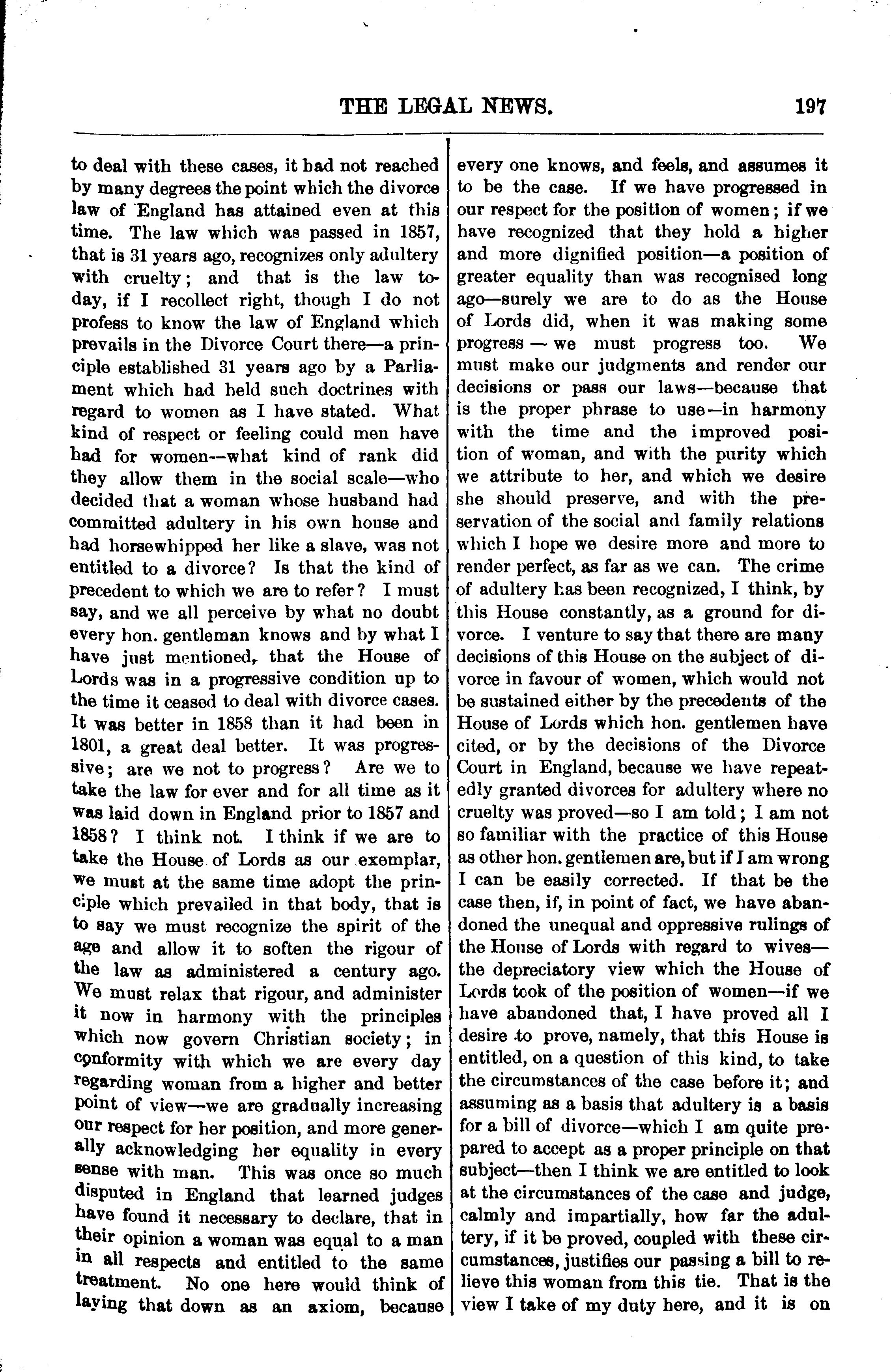 THE LEGAL NEWS. 197

to deal with these cases, it had not reached by many degrees the point which the divorce law of England has attained even at this time. The law which was passed in 1857, that is 31 years ago, recognizes only adultery with cruelty; and that is the law today, if I recollect right, though I do not profess to know the law of England which prevails in the Divorce Court there—a principle established 31 years ago by a Parliament which had held such doctrines with regard to women as I have stated. What kind of respect or feeling could men have had for women—what kind of rank did they allow them in the social scale—who decided that a woman whose husband had committed adultery in his own house and had horsewhipped her like a slave, was not entitled to a divorce? Is that the kind of precedent to which we are to refer? I must say, and we all perceive by what no doubt every hon. gentleman knows and by what I have just mentioned, that the House of Lords was in a progressive condition up to the time it ceased to deal with divorce cases. It was better in 1858 than it had been in 1801, a great deal better. It was progressive; are we not to progress? Are we to take the law for ever and for all time as it was laid down in England prior to 1857 and 1858? I think not. I think if we are to take the House of Lords as our exemplar, we must at the same time adopt the principle which prevailed in that body, that is to say we must recognize the spirit of the age and allow it to soften the rigour of the law as administered a century ago. We must relax that rigour, and administer it now in harmony with the principles which now govern Christian society; in conformity with which we are every day regarding woman from a higher and better point of view—we are gradually increasing our respect for her position, and more generally acknowledging her equality in every sense with man. This was once so much disputed in England that learned judges have found it necessary to declare, that in their opinion a woman was equal to a man in all respects and entitled to the same treatment. No one here would think of laying that down as an axiom, because every one knows, and feels, and assumes it to be the case. If we have progressed in our respect for the position of women; if we have recognized that they hold a higher and more dignified position—a position of greater equality than was recognised long ago—surely we are to do as the House of Lords did, when it was making some progress — we must progress too. We must make our judgments and render our decisions or pass our laws—because that is the proper phrase to use—in harmony with the time and the improved position of woman, and with the purity which we attribute to her, and which we desire she should preserve, and with the preservation of the social and family relations which I hope we desire more and more to render perfect, as far as we can. The crime of adultery has been recognized, I think, by this House constantly, as a ground for divorce. I venture to say that there are many decisions of this House on the subject of divorce in favour of women, which would not be sustained either by the precedents of the House of Lords which hon. gentlemen have cited, or by the decisions of the Divorce Court in England, because we have repeatedly granted divorces for adultery where no cruelty was proved—so I am told; I am not so familiar with the practice of this House as other hon. gentlemen are, but if I am wrong I can be easily corrected. If that be the case then, if, in point of fact, we have abandoned the unequal and oppressive rulings of the House of Lords with regard to wives—the depreciatory view which the House of Lords took of the position of women—if we have abandoned that, I have proved all I desire to prove, namely, that this House is entitled, on a question of this kind, to take the circumstances of the case before it; and assuming as a basis that adultery is a basis for a bill of divorce—which I am quite prepared to accept as a proper principle on that subject—then I think we are entitled to look at the circumstances of the case and judge, calmly and impartially, how far the adultery, if it be proved, coupled with these circumstances, justifies our passing a bill to relieve this woman from this tie. That is the view I take of my duty here, and it is on